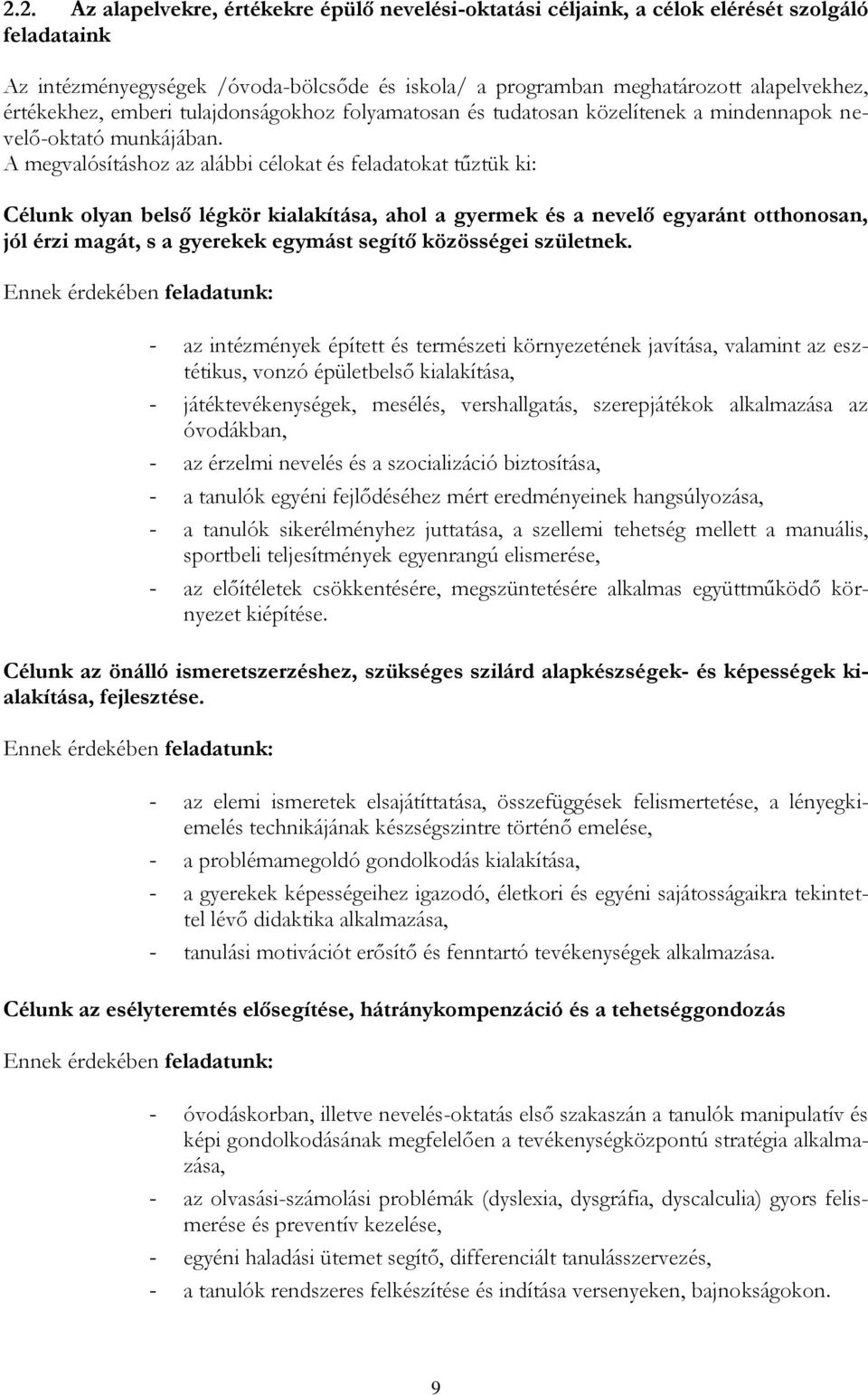 2.2. Az alapelvekre, értékekre épülő nevelési-oktatási céljaink, a célok elérését szolgáló feladataink

Az intézményegységek /óvoda-bölcsőde és iskola/ a programban meghatározott alapelvekhez, értékekhez, emberi tulajdonságokhoz folyamatosan és tudatosan közelítenek a mindennapok nevelő-oktató munkájában.
A megvalósításhoz az alábbi célokat és feladatokat tűztük ki:

Célunk olyan belső légkör kialakítása, ahol a gyermek és a nevelő egyaránt otthonosan, jól érzi magát, s a gyerekek egymást segítő közösségei születnek.

Ennek érdekében feladatunk:

- az intézmények épített és természeti környezetének javítása, valamint az esztétikus, vonzó épületbelső kialakítása,
- játéktevékenységek, mesélés, vershallgatás, szerepjátékok alkalmazása az óvodákban,
- az érzelmi nevelés és a szocializáció biztosítása,
- a tanulók egyéni fejlődéséhez mért eredményeinek hangsúlyozása,
- a tanulók sikerélményhez juttatása, a szellemi tehetség mellett a manuális, sportbeli teljesítmények egyenrangú elismerése,
- az előítéletek csökkentésére, megszüntetésére alkalmas együttműködő környezet kiépítése.

Célunk az önálló ismeretszerzéshez, szükséges szilárd alapkészségek- és képességek kialakítása, fejlesztése.

Ennek érdekében feladatunk:

- az elemi ismeretek elsajátíttatása, összefüggések felismertetése, a lényegkiemelés technikájának készségszintre történő emelése,
- a problémamegoldó gondolkodás kialakítása,
- a gyerekek képességeihez igazodó, életkori és egyéni sajátosságaikra tekintettel lévő didaktika alkalmazása,
- tanulási motivációt erősítő és fenntartó tevékenységek alkalmazása.

Célunk az esélyteremtés elősegítése, hátránykompenzáció és a tehetséggondozás

Ennek érdekében feladatunk:

- óvodáskorban, illetve nevelés-oktatás első szakaszán a tanulók manipulatív és képi gondolkodásának megfelelően a tevékenységközpontú stratégia alkalmazása,
- az olvasási-számolási problémák (dyslexia, dysgráfia, dyscalculia) gyors felismerése és preventív kezelése,
- egyéni haladási ütemet segítő, differenciált tanulásszervezés,
- a tanulók rendszeres felkészítése és indítása versenyeken, bajnokságokon.

9